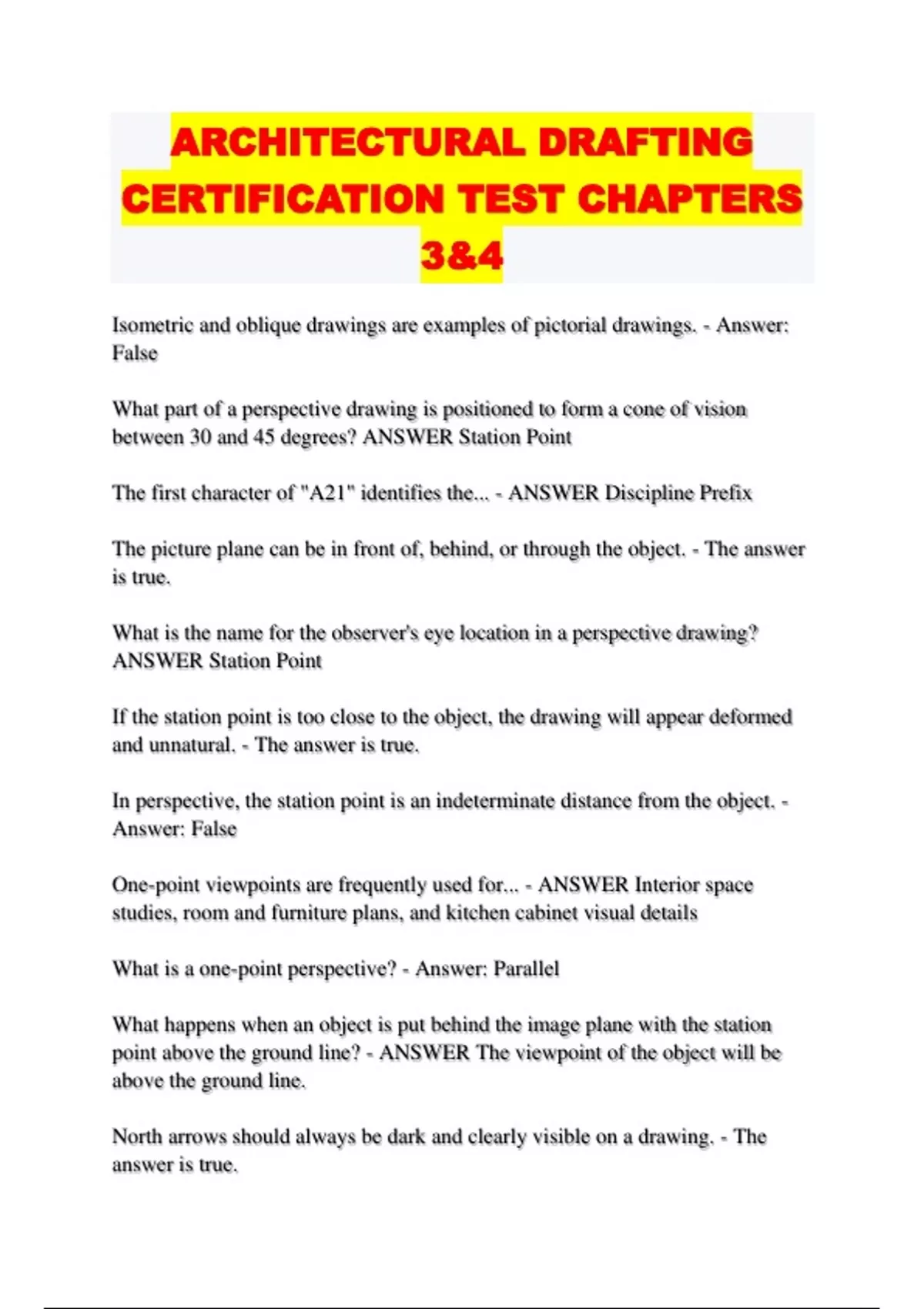 ARCHITECTURAL DRAFTING CERTIFICATION TEST CHAPTERS 3&4

Isometric and oblique drawings are examples of pictorial drawings. - Answer: False

What part of a perspective drawing is positioned to form a cone of vision between 30 and 45 degrees? ANSWER Station Point

The first character of "A21" identifies the... - ANSWER Discipline Prefix

The picture plane can be in front of, behind, or through the object. - The answer is true.

What is the name for the observer's eye location in a perspective drawing? ANSWER Station Point

If the station point is too close to the object, the drawing will appear deformed and unnatural. - The answer is true.

In perspective, the station point is an indeterminate distance from the object. - Answer: False

One-point viewpoints are frequently used for... - ANSWER Interior space studies, room and furniture plans, and kitchen cabinet visual details

What is a one-point perspective? - Answer: Parallel

What happens when an object is put behind the image plane with the station point above the ground line? - ANSWER The viewpoint of the object will be above the ground line.

North arrows should always be dark and clearly visible on a drawing. - The answer is true.